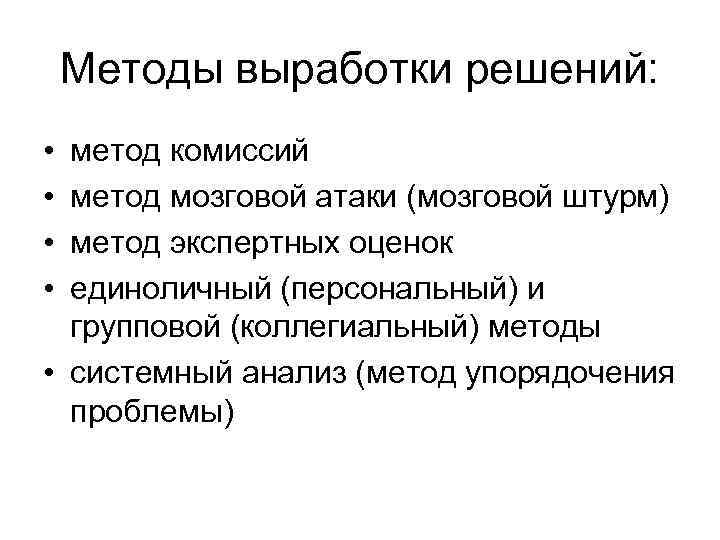 Методы выработки решений:

• метод комиссий
• метод мозговой атаки (мозговой штурм)
• метод экспертных оценок
• единоличный (персональный) и групповой (коллегиальный) методы
• системный анализ (метод упорядочения проблемы)